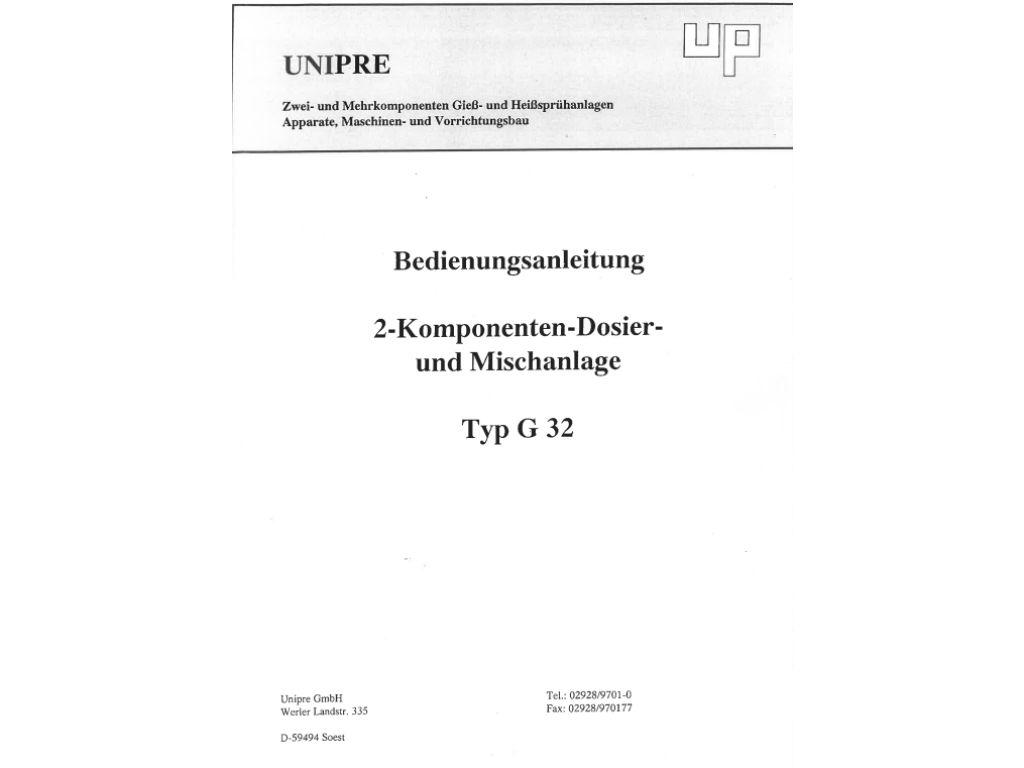 UNIPRE

UP

Zwei- und Mehrkomponenten Gieß- und Heißsprühanlagen
Apparate, Maschinen- und Vorrichtungsbau

Bedienungsanleitung

2-Komponenten-Dosier- und Mischanlage

Typ G 32

Unipre GmbH
Werler Landstr. 335

D-59494 Soest

Tel.: 02928/9701-0
Fax: 02928/970177